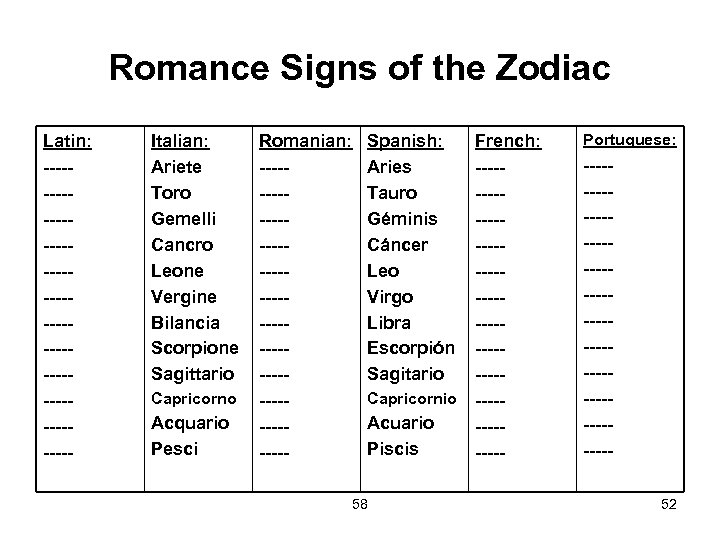 Romance Signs of the Zodiac

| Latin: | Italian: | Romanian: | Spanish: | French: | Portuguese: |
|---|---|---|---|---|---|
| ----- | Ariete | ----- | Aries | ----- | ----- |
| ----- | Toro | ----- | Tauro | ----- | ----- |
| ----- | Gemelli | ----- | Géminis | ----- | ----- |
| ----- | Cancro | ----- | Cáncer | ----- | ----- |
| ----- | Leone | ----- | Leo | ----- | ----- |
| ----- | Vergine | ----- | Virgo | ----- | ----- |
| ----- | Bilancia | ----- | Libra | ----- | ----- |
| ----- | Scorpione | ----- | Escorpión | ----- | ----- |
| ----- | Sagittario | ----- | Sagitario | ----- | ----- |
| ----- | Capricorno | ----- | Capricornio | ----- | ----- |
| ----- | Acquario | ----- | Acuario | ----- | ----- |
| ----- | Pesci | ----- | Piscis | ----- | ----- |

58

52